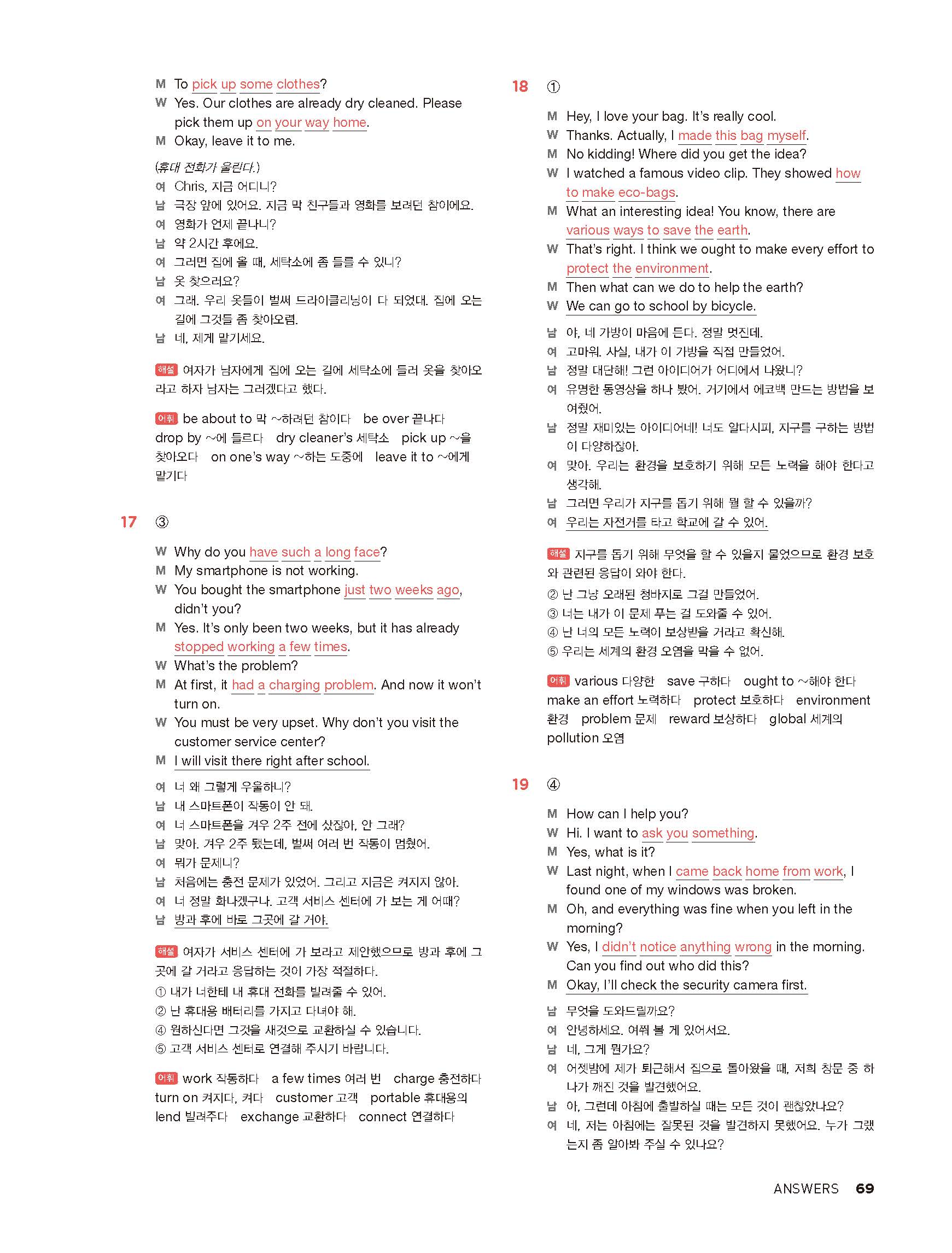 M To pick up some clothes?
W Yes. Our clothes are already dry cleaned. Please pick them up on your way home.
M Okay, leave it to me.

(휴대 전화가 울린다.)
여 Chris, 지금 어디니?
남 극장 앞에 있어요. 지금 막 친구들과 영화를 보려던 참이에요.
여 영화가 언제 끝나니?
남 약 2시간 후에요.
여 그러면 집에 올 때, 세탁소에 좀 들를 수 있니?
남 옷 찾으려요?
여 그래. 우리 옷들이 벌써 드라이클리닝이 다 되었대. 집에 오는 길에 그것들 좀 찾아오렴.
남 네, 제게 맡기세요.

해설 여자가 남자에게 집에 오는 길에 세탁소에 들러 옷을 찾아오라고 하자 남자는 그러겠다고 했다.

어휘 be about to 막 ~하려던 참이다 be over 끝나다 drop by ~에 들르다 dry cleaner's 세탁소 pick up ~을 찾아오다 on one's way ~하는 도중에 leave it to ~에게 맡기다

17 ③

W Why do you have such a long face?
M My smartphone is not working.
W You bought the smartphone just two weeks ago, didn't you?
M Yes. It's only been two weeks, but it has already stopped working a few times.
W What's the problem?
M At first, it had a charging problem. And now it won't turn on.
W You must be very upset. Why don't you visit the customer service center?
M I will visit there right after school.

여 너 왜 그렇게 우울하니?
남 내 스마트폰이 작동이 안 돼.
여 너 스마트폰을 겨우 2주 전에 샀잖아, 안 그래?
남 맞아. 겨우 2주 됐는데, 벌써 여러 번 작동이 멈췄어.
여 뭐가 문제니?
남 처음에는 충전 문제가 있었어. 그리고 지금은 켜지지 않아.
여 너 정말 화나겠구나. 고객 서비스 센터에 가 보는 게 어때?
남 방과 후에 바로 그곳에 갈 거야.

해설 여자가 서비스 센터에 가 보라고 제안했으므로 방과 후에 그곳에 갈 거라고 응답하는 것이 가장 적절하다.
① 내가 너한테 내 휴대 전화를 빌려줄 수 있어.
② 난 휴대용 배터리를 가지고 다녀야 해.
④ 원하신다면 그것을 새것으로 교환하실 수 있습니다.
⑤ 고객 서비스 센터로 연결해 주시기 바랍니다.

어휘 work 작동하다 a few times 여러 번 charge 충전하다 turn on 켜지다, 켜다 customer 고객 portable 휴대용의 lend 빌려주다 exchange 교환하다 connect 연결하다

18 ①

M Hey, I love your bag. It's really cool.
W Thanks. Actually, I made this bag myself.
M No kidding! Where did you get the idea?
W I watched a famous video clip. They showed how to make eco-bags.
M What an interesting idea! You know, there are various ways to save the earth.
W That's right. I think we ought to make every effort to protect the environment.
M Then what can we do to help the earth?
W We can go to school by bicycle.

남 야, 네 가방이 마음에 든다. 정말 멋진데.
여 고마워. 사실, 내가 이 가방을 직접 만들었어.
남 정말 대단해! 그런 아이디어가 어디에서 나왔니?
여 유명한 동영상을 하나 봤어. 거기에서 에코백 만드는 방법을 보여줬어.
남 정말 재미있는 아이디어네! 너도 알다시피, 지구를 구하는 방법이 다양하잖아.
여 맞아. 우리는 환경을 보호하기 위해 모든 노력을 해야 한다고 생각해.
남 그러면 우리가 지구를 돕기 위해 뭘 할 수 있을까?
여 우리는 자전거를 타고 학교에 갈 수 있어.

해설 지구를 돕기 위해 무엇을 할 수 있을지 물었으므로 환경 보호와 관련된 응답이 와야 한다.
② 난 그냥 오래된 청바지로 그걸 만들었어.
③ 너는 내가 이 문제 푸는 걸 도와줄 수 있어.
④ 난 너의 모든 노력이 보상받을 거라고 확신해.
⑤ 우리는 세계의 환경 오염을 막을 수 없어.

어휘 various 다양한 save 구하다 ought to ~해야 한다 make an effort 노력하다 protect 보호하다 environment 환경 problem 문제 reward 보상하다 global 세계의 pollution 오염

19 ④

M How can I help you?
W Hi. I want to ask you something.
M Yes, what is it?
W Last night, when I came back home from work, I found one of my windows was broken.
M Oh, and everything was fine when you left in the morning?
W Yes, I didn't notice anything wrong in the morning. Can you find out who did this?
M Okay, I'll check the security camera first.

남 무엇을 도와드릴까요?
여 안녕하세요. 여쭤 볼 게 있어서요.
남 네, 그게 뭔가요?
여 어젯밤에 제가 퇴근해서 집으로 돌아왔을 때, 저희 창문 중 하나가 깨진 것을 발견했어요.
남 아, 그런데 아침에 출발하실 때는 모든 것이 괜찮았나요?
여 네, 저는 아침에는 잘못된 것을 발견하지 못했어요. 누가 그랬는지 좀 알아봐 주실 수 있나요?

ANSWERS 69